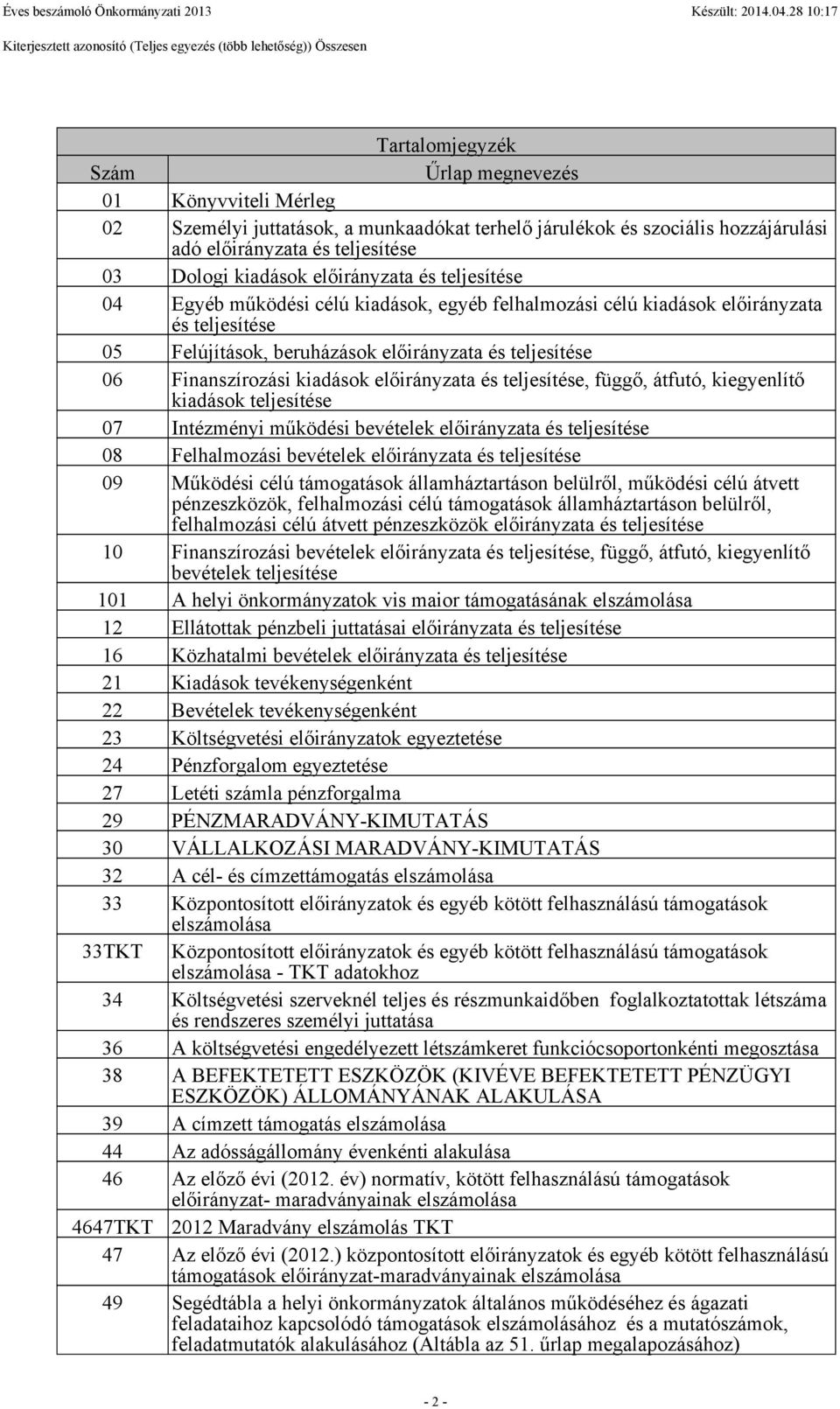 Éves beszámoló Önkormányzati 2013 Készült: 2014.04.28 10:17

Kiterjesztett azonosító (Teljes egyezés (több lehetőség)) Összesen

Tartalomjegyzék

| Szám | Űrlap megnevezés |
|---|---|
| 01 | Könyvviteli Mérleg |
| 02 | Személyi juttatások, a munkaadókat terhelő járulékok és szociális hozzájárulási adó előirányzata és teljesítése |
| 03 | Dologi kiadások előirányzata és teljesítése |
| 04 | Egyéb működési célú kiadások, egyéb felhalmozási célú kiadások előirányzata és teljesítése |
| 05 | Felújítások, beruházások előirányzata és teljesítése |
| 06 | Finanszírozási kiadások előirányzata és teljesítése, függő, átfutó, kiegyenlítő kiadások teljesítése |
| 07 | Intézményi működési bevételek előirányzata és teljesítése |
| 08 | Felhalmozási bevételek előirányzata és teljesítése |
| 09 | Működési célú támogatások államháztartáson belülről, működési célú átvett pénzeszközök, felhalmozási célú támogatások államháztartáson belülről, felhalmozási célú átvett pénzeszközök előirányzata és teljesítése |
| 10 | Finanszírozási bevételek előirányzata és teljesítése, függő, átfutó, kiegyenlítő bevételek teljesítése |
| 101 | A helyi önkormányzatok vis maior támogatásának elszámolása |
| 12 | Ellátottak pénzbeli juttatásai előirányzata és teljesítése |
| 16 | Közhatalmi bevételek előirányzata és teljesítése |
| 21 | Kiadások tevékenységenként |
| 22 | Bevételek tevékenységenként |
| 23 | Költségvetési előirányzatok egyeztetése |
| 24 | Pénzforgalom egyeztetése |
| 27 | Letéti számla pénzforgalma |
| 29 | PÉNZMARADVÁNY-KIMUTATÁS |
| 30 | VÁLLALKOZÁSI MARADVÁNY-KIMUTATÁS |
| 32 | A cél- és címzettámogatás elszámolása |
| 33 | Központosított előirányzatok és egyéb kötött felhasználású támogatások elszámolása |
| 33TKT | Központosított előirányzatok és egyéb kötött felhasználású támogatások elszámolása - TKT adatokhoz |
| 34 | Költségvetési szerveknél teljes és részmunkaidőben foglalkoztatottak létszáma és rendszeres személyi juttatása |
| 36 | A költségvetési engedélyezett létszámkeret funkciócsoportonkénti megosztása |
| 38 | A BEFEKTETETT ESZKÖZÖK (KIVÉVE BEFEKTETETT PÉNZÜGYI ESZKÖZÖK) ÁLLOMÁNYÁNAK ALAKULÁSA |
| 39 | A címzett támogatás elszámolása |
| 44 | Az adósságállomány évenkénti alakulása |
| 46 | Az előző évi (2012. év) normatív, kötött felhasználású támogatások előirányzat- maradványainak elszámolása |
| 4647TKT | 2012 Maradvány elszámolás TKT |
| 47 | Az előző évi (2012.) központosított előirányzatok és egyéb kötött felhasználású támogatások előirányzat-maradványainak elszámolása |
| 49 | Segédtábla a helyi önkormányzatok általános működéséhez és ágazati feladataihoz kapcsolódó támogatások elszámolásához és a mutatószámok, feladatmutatók alakulásához (Altábla az 51. űrlap megalapozásához) |

- 2 -